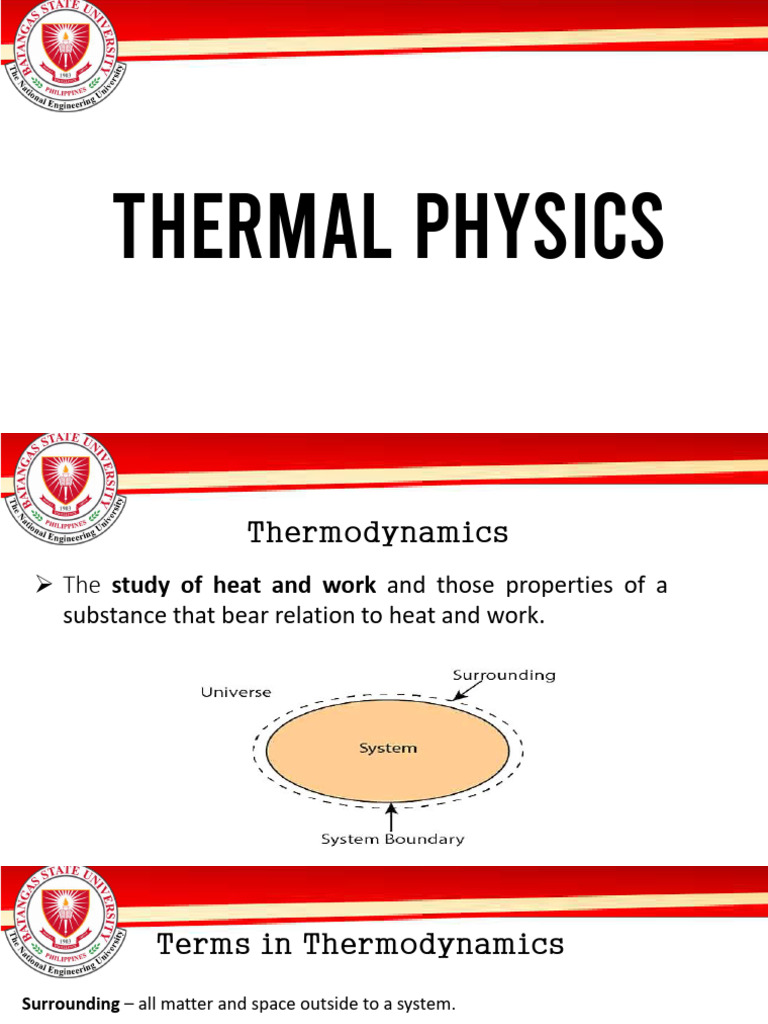 BATANGAS STATE UNIVERSITY
1903
PHILIPPINES
The National Engineering University

THERMAL PHYSICS

BATANGAS STATE UNIVERSITY
1903
PHILIPPINES
The National Engineering University

Thermodynamics

➢ The **study of heat and work** and those properties of a substance that bear relation to heat and work.

Universe
Surrounding
System
System Boundary

BATANGAS STATE UNIVERSITY
1903
PHILIPPINES
The National Engineering University

Terms in Thermodynamics

**Surrounding** – all matter and space outside to a system.